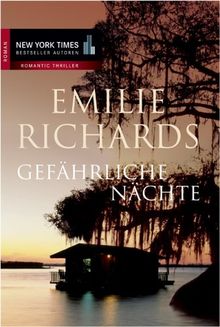 ROMAN

NEW YORK TIMES
BESTSELLER AUTOREN

ROMANTIC THRILLER

EMILIE
RICHARDS

GEFÄHRLICHE
NÄCHTE